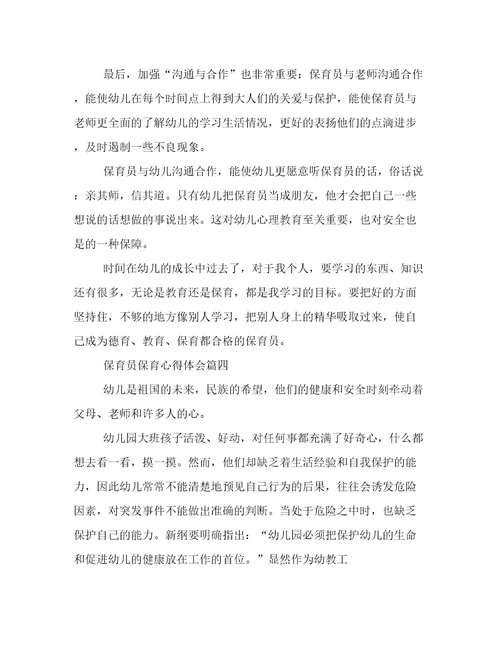 最后，加强“沟通与合作”也非常重要：保育员与老师沟通合作，能使幼儿在每个时间点上得到大人们的关爱与保护，能使保育员与老师更全面的了解幼儿的学习生活情况，更好的表扬他们的点滴进步，及时遏制一些不良现象。

保育员与幼儿沟通合作，能使幼儿更愿意听保育员的话，俗话说：亲其师，信其道。只有幼儿把保育员当成朋友，他才会把自己一些想说的话想做的事说出来。这对幼儿心理教育至关重要，也对安全也是的一种保障。

时间在幼儿的成长中过去了，对于我个人，要学习的东西、知识还有很多，无论是教育还是保育，都是我学习的目标。要把好的方面坚持住，不够的地方像别人学习，把别人身上的精华吸取过来，使自己成为德育、教育、保育都合格的保育员。

保育员保育心得体会篇四

幼儿是祖国的未来，民族的希望，他们的健康和安全时刻牵动着父母、老师和许多人的心。

幼儿园大班孩子活泼、好动，对任何事都充满了好奇心，什么都想去看一看，摸一摸。然而，他们却缺乏着生活经验和自我保护的能力，因此幼儿常常不能清楚地预见自己行为的后果，往往会诱发危险因素，对突发事件不能做出准确的判断。当处于危险之中时，也缺乏保护自己的能力。新纲要明确指出：“幼儿园必须把保护幼儿的生命和促进幼儿的健康放在工作的首位。”显然作为幼教工